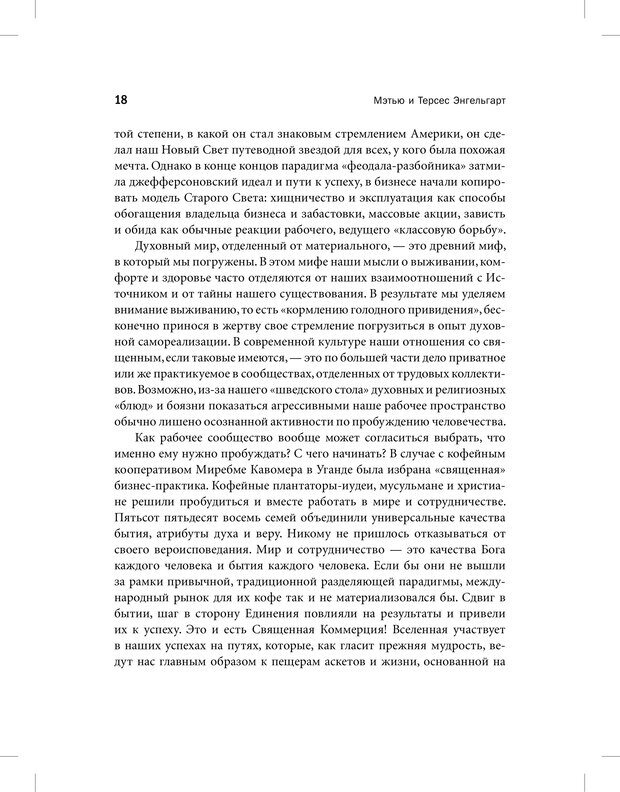 18

Мэтью и Терсес Энгельгарт

той степени, в какой он стал знаковым стремлением Америки, он сделал наш Новый Свет путеводной звездой для всех, у кого была похожая мечта. Однако в конце концов парадигма «феодала-разбойника» затмила джефферсоновский идеал и пути к успеху, в бизнесе начали копировать модель Старого Света: хищничество и эксплуатация как способы обогащения владельца бизнеса и забастовки, массовые акции, зависть и обида как обычные реакции рабочего, ведущего «классовую борьбу».

Духовный мир, отделенный от материального, — это древний миф, в который мы погружены. В этом мифе наши мысли о выживании, комфорте и здоровье часто отделяются от наших взаимоотношений с Источником и от тайны нашего существования. В результате мы уделяем внимание выживанию, то есть «кормлению голодного привидения», бесконечно принося в жертву свое стремление погрузиться в опыт духовной самореализации. В современной культуре наши отношения со священным, если таковые имеются, — это по большей части дело приватное или же практикуемое в сообществах, отделенных от трудовых коллективов. Возможно, из-за нашего «шведского стола» духовных и религиозных «блюд» и боязни показаться агрессивными наше рабочее пространство обычно лишено осознанной активности по пробуждению человечества.

Как рабочее сообщество вообще может согласиться выбрать, что именно ему нужно пробуждать? С чего начинать? В случае с кофейным кооперативом Миребме Кавомера в Уганде была избрана «священная» бизнес-практика. Кофейные плантаторы-иудеи, мусульмане и христиане решили пробудиться и вместе работать в мире и сотрудничестве. Пятьсот пятьдесят восемь семей объединили универсальные качества бытия, атрибуты духа и веру. Никому не пришлось отказываться от своего вероисповедания. Мир и сотрудничество — это качества Бога каждого человека и бытия каждого человека. Если бы они не вышли за рамки привычной, традиционной разделяющей парадигмы, международный рынок для их кофе так и не материализовался бы. Сдвиг в бытии, шаг в сторону Единения повлияли на результаты и привели их к успеху. Это и есть Священная Коммерция! Вселенная участвует в наших успехах на путях, которые, как гласит прежняя мудрость, ведут нас главным образом к пещерам аскетов и жизни, основанной на